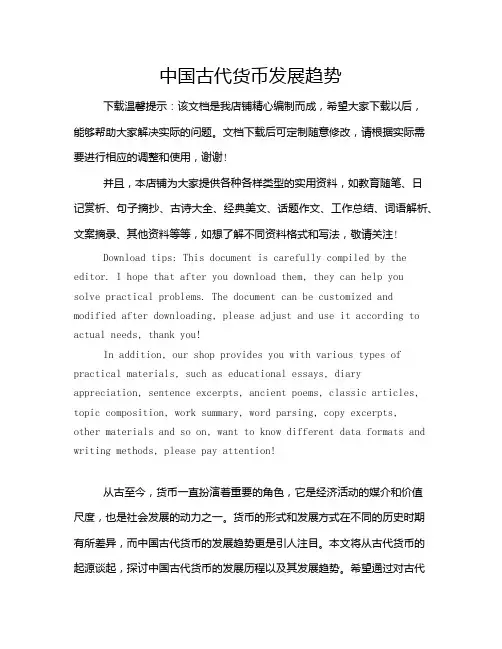 中国古代货币发展趋势

下载温馨提示：该文档是我店铺精心编制而成，希望大家下载以后，能够帮助大家解决实际的问题。文档下载后可定制随意修改，请根据实际需要进行相应的调整和使用，谢谢！

并且，本店铺为大家提供各种各样类型的实用资料，如教育随笔、日记赏析、句子摘抄、古诗大全、经典美文、话题作文、工作总结、词语解析、文案摘录、其他资料等等，如想了解不同资料格式和写法，敬请关注！

Download tips: This document is carefully compiled by the editor. I hope that after you download them, they can help you solve practical problems. The document can be customized and modified after downloading, please adjust and use it according to actual needs, thank you!

In addition, our shop provides you with various types of practical materials, such as educational essays, diary appreciation, sentence excerpts, ancient poems, classic articles, topic composition, work summary, word parsing, copy excerpts, other materials and so on, want to know different data formats and writing methods, please pay attention!

从古至今，货币一直扮演着重要的角色，它是经济活动的媒介和价值尺度，也是社会发展的动力之一。货币的形式和发展方式在不同的历史时期有所差异，而中国古代货币的发展趋势更是引人注目。本文将从古代货币的起源谈起，探讨中国古代货币的发展历程以及其发展趋势。希望通过对古代